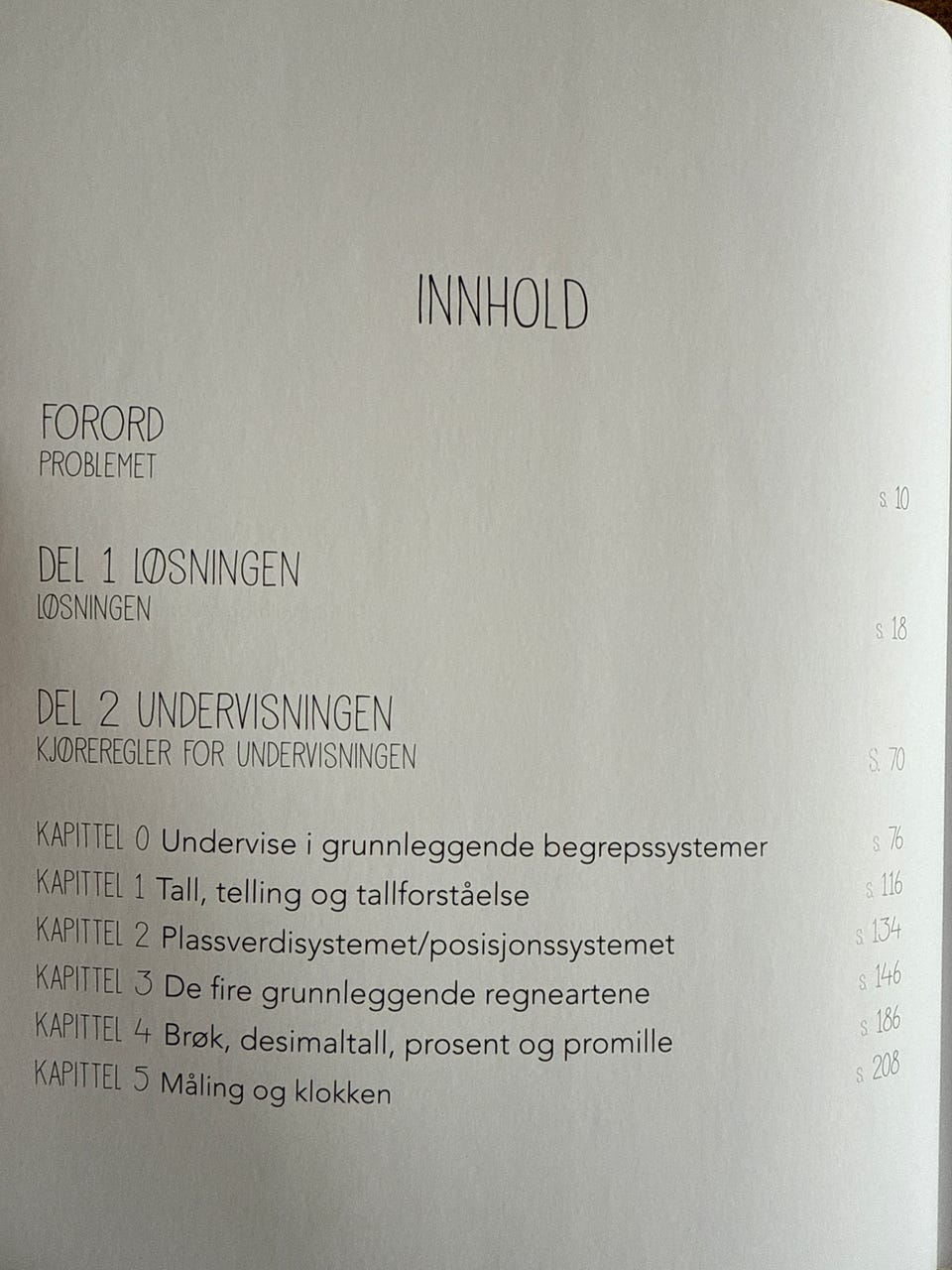 INNHOLD

FORORD
PROBLEMET
s. 10

DEL 1 LØSNINGEN
LØSNINGEN
s. 18

DEL 2 UNDERVISNINGEN
KJØREREGLER FOR UNDERVISNINGEN
S. 70

KAPITTEL 0 Undervise i grunnleggende begrepssystemer s. 76
KAPITTEL 1 Tall, telling og tallforståelse s. 116
KAPITTEL 2 Plassverdisystemet/posisjonssystemet s. 134
KAPITTEL 3 De fire grunnleggende regneartene s. 146
KAPITTEL 4 Brøk, desimaltall, prosent og promille s. 186
KAPITTEL 5 Måling og klokken s. 208